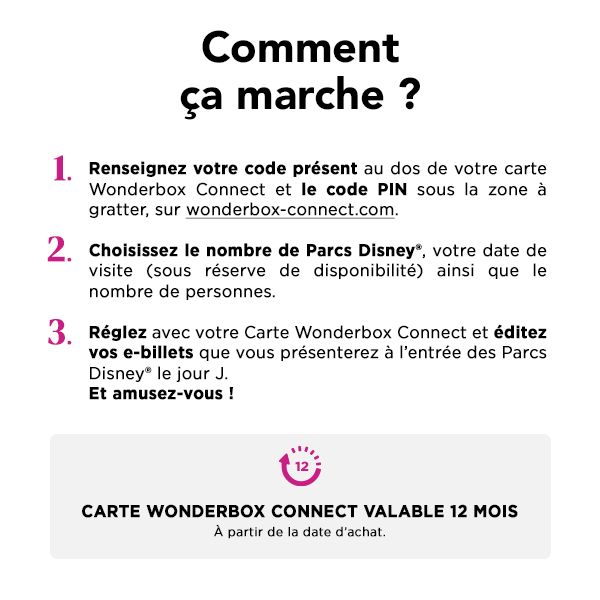 Comment ça marche ?

1. Renseignez votre code présent au dos de votre carte Wonderbox Connect et le code PIN sous la zone à gratter, sur wonderbox-connect.com.

2. Choisissez le nombre de Parcs Disney®, votre date de visite (sous réserve de disponibilité) ainsi que le nombre de personnes.

3. Réglez avec votre Carte Wonderbox Connect et éditez vos e-billets que vous présenterez à l'entrée des Parcs Disney® le jour J.
Et amusez-vous !

12

CARTE WONDERBOX CONNECT VALABLE 12 MOIS
À partir de la date d'achat.